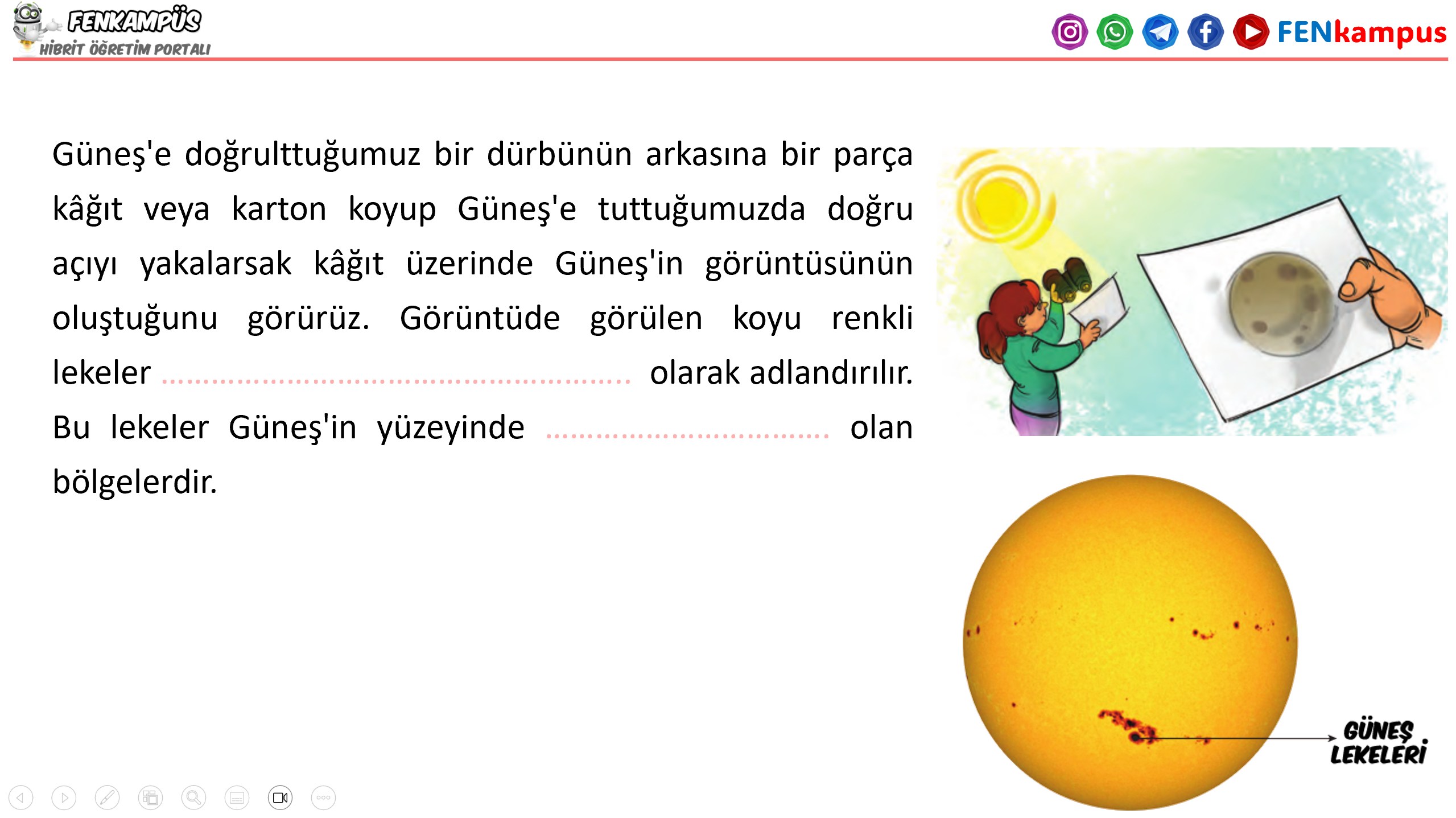 FENKAMPÜS
HİBRİT ÖĞRETİM PORTALI

FENkampus

Güneş'e doğrulttuğumuz bir dürbünün arkasına bir parça kâğıt veya karton koyup Güneş'e tuttuğumuzda doğru açıyı yakalarsak kâğıt üzerinde Güneş'in görüntüsünün oluştuğunu görürüz. Görüntüde görülen koyu renkli lekeler ........................................................ olarak adlandırılır. Bu lekeler Güneş'in yüzeyinde .................................. olan bölgelerdir.

GÜNEŞ LEKELERİ